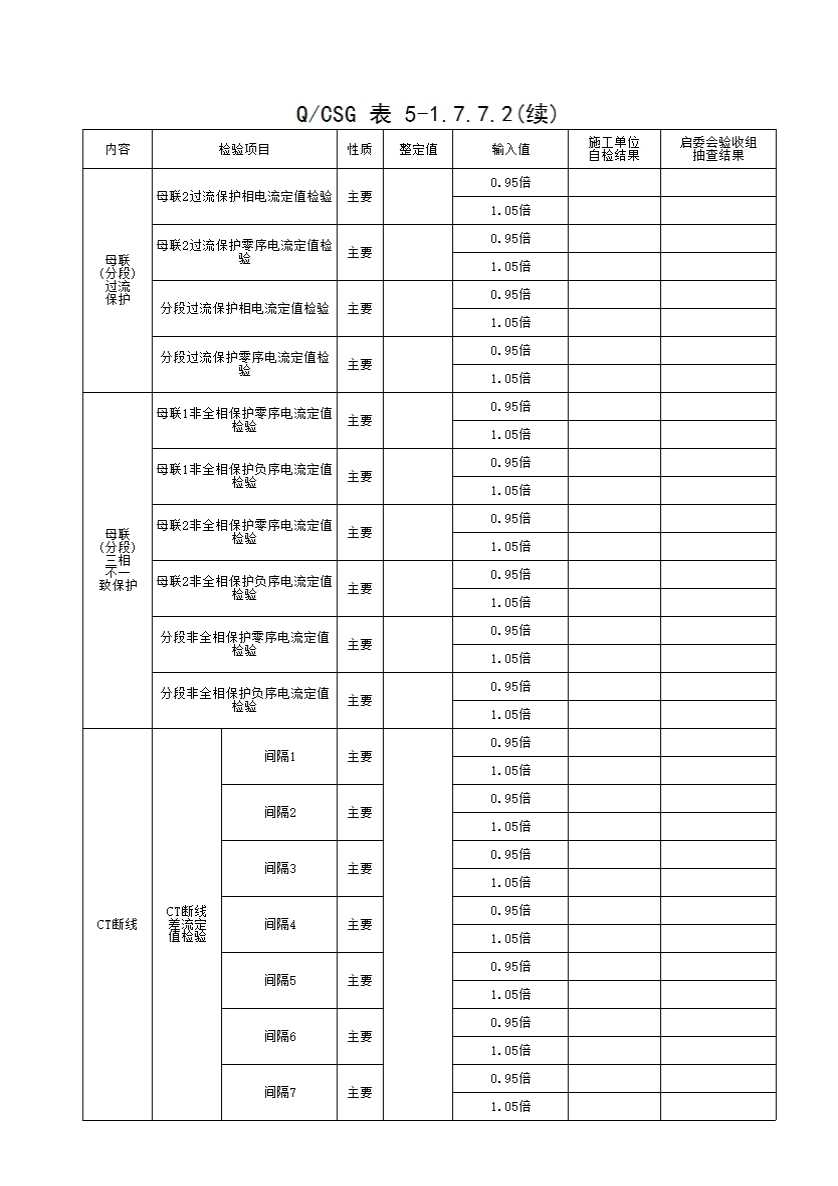 Q/CSG 表 5-1.7.7.2(续)

| 内容 | 检验项目 | | 性质 | 整定值 | 输入值 | 施工单位自检结果 | 启委会验收组抽查结果 |
|---|---|---|---|---|---|---|---|
| 母联(分段)过流保护 | 母联2过流保护相电流定值检验 | | 主要 | | 0.95倍 | | |
| | | | | | 1.05倍 | | |
| | 母联2过流保护零序电流定值检验 | | 主要 | | 0.95倍 | | |
| | | | | | 1.05倍 | | |
| | 分段过流保护相电流定值检验 | | 主要 | | 0.95倍 | | |
| | | | | | 1.05倍 | | |
| | 分段过流保护零序电流定值检验 | | 主要 | | 0.95倍 | | |
| | | | | | 1.05倍 | | |
| 母联(分段)三相不一致保护 | 母联1非全相保护零序电流定值检验 | | 主要 | | 0.95倍 | | |
| | | | | | 1.05倍 | | |
| | 母联1非全相保护负序电流定值检验 | | 主要 | | 0.95倍 | | |
| | | | | | 1.05倍 | | |
| | 母联2非全相保护零序电流定值检验 | | 主要 | | 0.95倍 | | |
| | | | | | 1.05倍 | | |
| | 母联2非全相保护负序电流定值检验 | | 主要 | | 0.95倍 | | |
| | | | | | 1.05倍 | | |
| | 分段非全相保护零序电流定值检验 | | 主要 | | 0.95倍 | | |
| | | | | | 1.05倍 | | |
| | 分段非全相保护负序电流定值检验 | | 主要 | | 0.95倍 | | |
| | | | | | 1.05倍 | | |
| CT断线 | CT断线差流定值检验 | 间隔1 | 主要 | | 0.95倍 | | |
| | | | | | 1.05倍 | | |
| | | 间隔2 | 主要 | | 0.95倍 | | |
| | | | | | 1.05倍 | | |
| | | 间隔3 | 主要 | | 0.95倍 | | |
| | | | | | 1.05倍 | | |
| | | 间隔4 | 主要 | | 0.95倍 | | |
| | | | | | 1.05倍 | | |
| | | 间隔5 | 主要 | | 0.95倍 | | |
| | | | | | 1.05倍 | | |
| | | 间隔6 | 主要 | | 0.95倍 | | |
| | | | | | 1.05倍 | | |
| | | 间隔7 | 主要 | | 0.95倍 | | |
| | | | | | 1.05倍 | | |